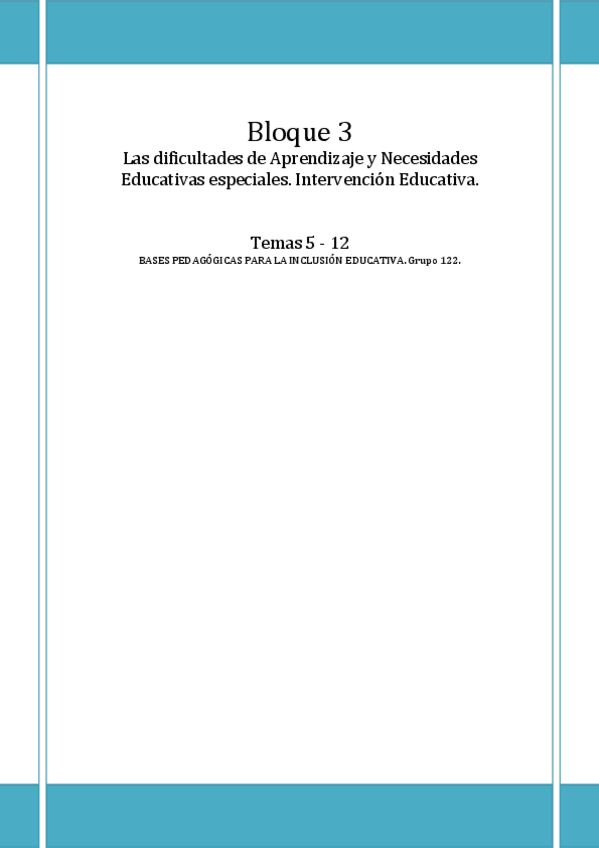 Bloque 3

Las dificultades de Aprendizaje y Necesidades Educativas especiales. Intervención Educativa.

Temas 5 - 12

BASES PEDAGÓGICAS PARA LA INCLUSIÓN EDUCATIVA. Grupo 122.